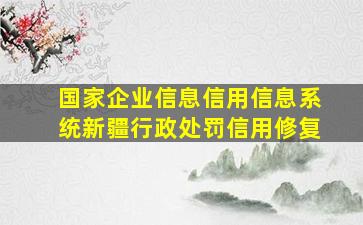 国家企业信息信用信息系统新疆行政处罚信用修复